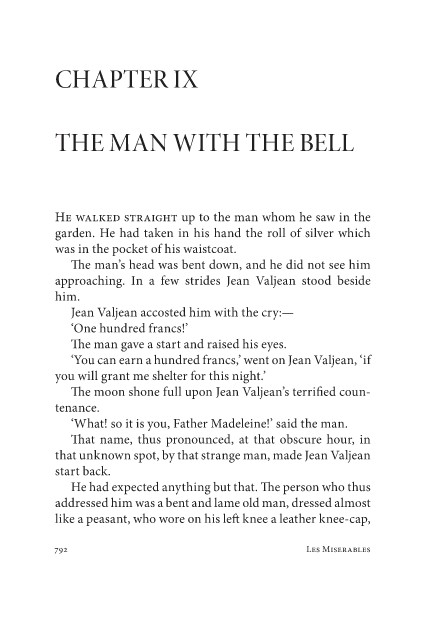 CHAPTER IX

THE MAN WITH THE BELL

He walked straight up to the man whom he saw in the garden. He had taken in his hand the roll of silver which was in the pocket of his waistcoat.

The man's head was bent down, and he did not see him approaching. In a few strides Jean Valjean stood beside him.

Jean Valjean accosted him with the cry:—

'One hundred francs!'

The man gave a start and raised his eyes.

'You can earn a hundred francs,' went on Jean Valjean, 'if you will grant me shelter for this night.'

The moon shone full upon Jean Valjean's terrified countenance.

'What! so it is you, Father Madeleine!' said the man.

That name, thus pronounced, at that obscure hour, in that unknown spot, by that strange man, made Jean Valjean start back.

He had expected anything but that. The person who thus addressed him was a bent and lame old man, dressed almost like a peasant, who wore on his left knee a leather knee-cap,

792 Les Miserables